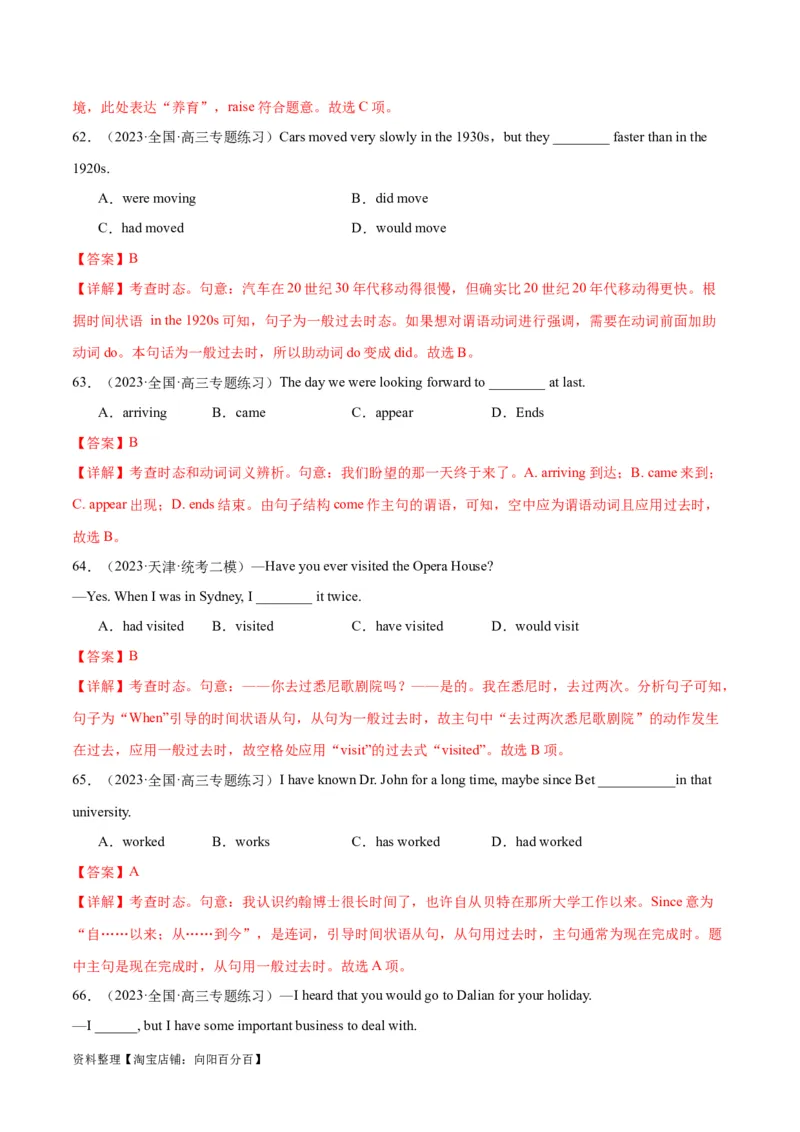 境，此处表达“养育”，raise 符合题意。故选 C 项。

62．（2023·全国·高三专题练习）Cars moved very slowly in the 1930s，but they ________ faster than in the 1920s.

A．were moving　　B．did move

C．had moved　　D．would move

【答案】B

【详解】考查时态。句意：汽车在 20 世纪 30 年代移动得很慢，但确实比 20 世纪 20 年代移动得更快。根据时间状语 in the 1920s 可知，句子为一般过去时态。如果想对谓语动词进行强调，需要在动词前面加助动词 do。本句话为一般过去时，所以助动词 do 变成 did。故选 B。

63．（2023·全国·高三专题练习）The day we were looking forward to ________ at last.

A．arriving　　B．came　　C．appear　　D．Ends

【答案】B

【详解】考查时态和动词词义辨析。句意：我们盼望的那一天终于来了。A. arriving 到达；B. came 来到；C. appear 出现；D. ends 结束。由句子结构 come 作主句的谓语，可知，空中应为谓语动词且应用过去时，故选 B。

64．（2023·天津·统考二模）—Have you ever visited the Opera House?

—Yes. When I was in Sydney, I ________ it twice.

A．had visited　　B．visited　　C．have visited　　D．would visit

【答案】B

【详解】考查时态。句意：——你去过悉尼歌剧院吗？——是的。我在悉尼时，去过两次。分析句子可知，句子为“When”引导的时间状语从句，从句为一般过去时，故主句中“去过两次悉尼歌剧院”的动作发生在过去，应用一般过去时，故空格处应用“visit”的过去式“visited”。故选 B 项。

65．（2023·全国·高三专题练习）I have known Dr. John for a long time, maybe since Bet ___________in that university.

A．worked　　B．works　　C．has worked　　D．had worked

【答案】A

【详解】考查时态。句意：我认识约翰博士很长时间了，也许自从贝特在那所大学工作以来。Since 意为“自……以来；从……到今”，是连词，引导时间状语从句，从句用过去时，主句通常为现在完成时。题中主句是现在完成时，从句用一般过去时。故选 A 项。

66．（2023·全国·高三专题练习）—I heard that you would go to Dalian for your holiday.

—I ______, but I have some important business to deal with.

资料整理【淘宝店铺：向阳百分百】